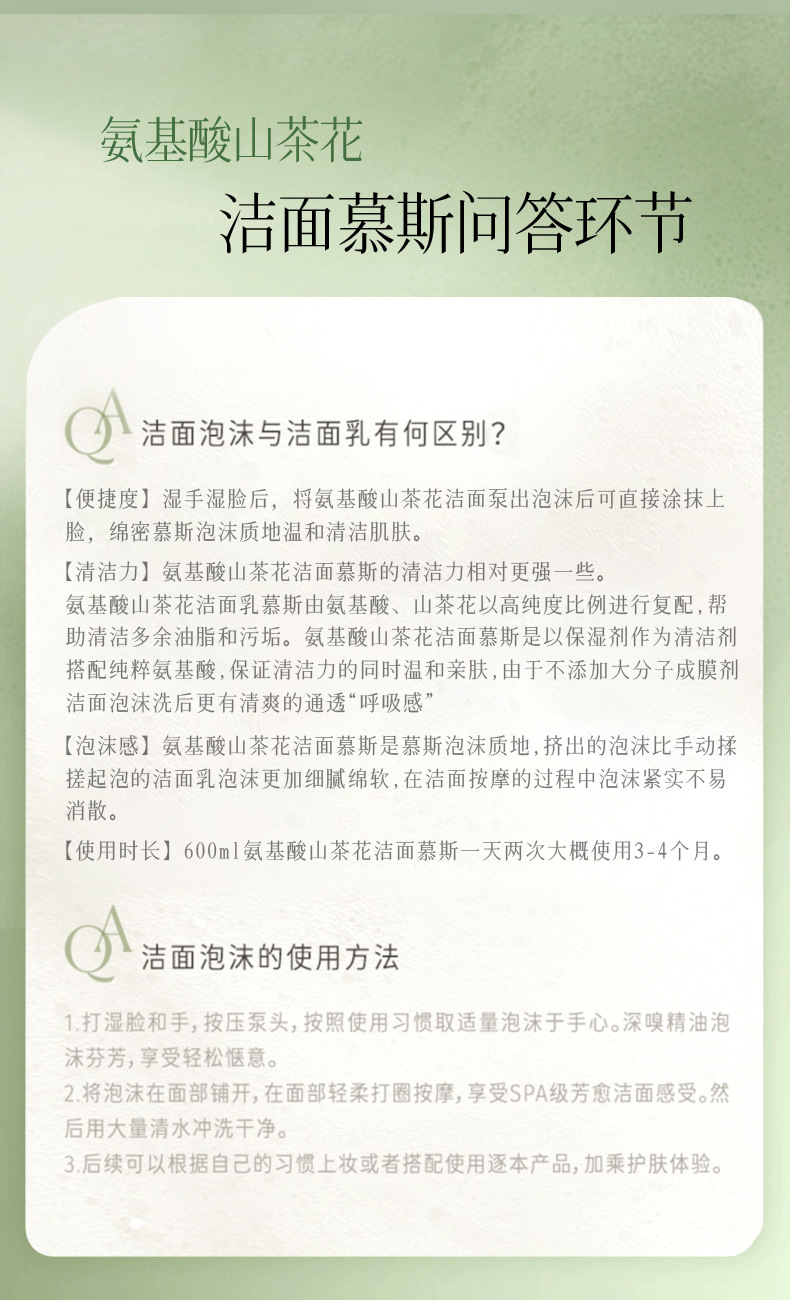 氨基酸山茶花

洁面慕斯问答环节

QA 洁面泡沫与洁面乳有何区别？

【便捷度】湿手湿脸后，将氨基酸山茶花洁面泵出泡沫后可直接涂抹上脸，绵密慕斯泡沫质地温和清洁肌肤。

【清洁力】氨基酸山茶花洁面慕斯的清洁力相对更强一些。
氨基酸山茶花洁面乳慕斯由氨基酸、山茶花以高纯度比例进行复配，帮助清洁多余油脂和污垢。氨基酸山茶花洁面慕斯是以保湿剂作为清洁剂搭配纯粹氨基酸，保证清洁力的同时温和亲肤，由于不添加大分子成膜剂洁面泡沫洗后更有清爽的通透“呼吸感”

【泡沫感】氨基酸山茶花洁面慕斯是慕斯泡沫质地，挤出的泡沫比手动揉搓起泡的洁面乳泡沫更加细腻绵软，在洁面按摩的过程中泡沫紧实不易消散。

【使用时长】600ml氨基酸山茶花洁面慕斯一天两次大概使用3-4个月。

QA 洁面泡沫的使用方法

1.打湿脸和手，按压泵头，按照使用习惯取适量泡沫于手心。深嗅精油泡沫芬芳，享受轻松惬意。
2.将泡沫在面部铺开，在面部轻柔打圈按摩，享受SPA级芳愈洁面感受。然后用大量清水冲洗干净。
3.后续可以根据自己的习惯上妆或者搭配使用逐本产品，加乘护肤体验。